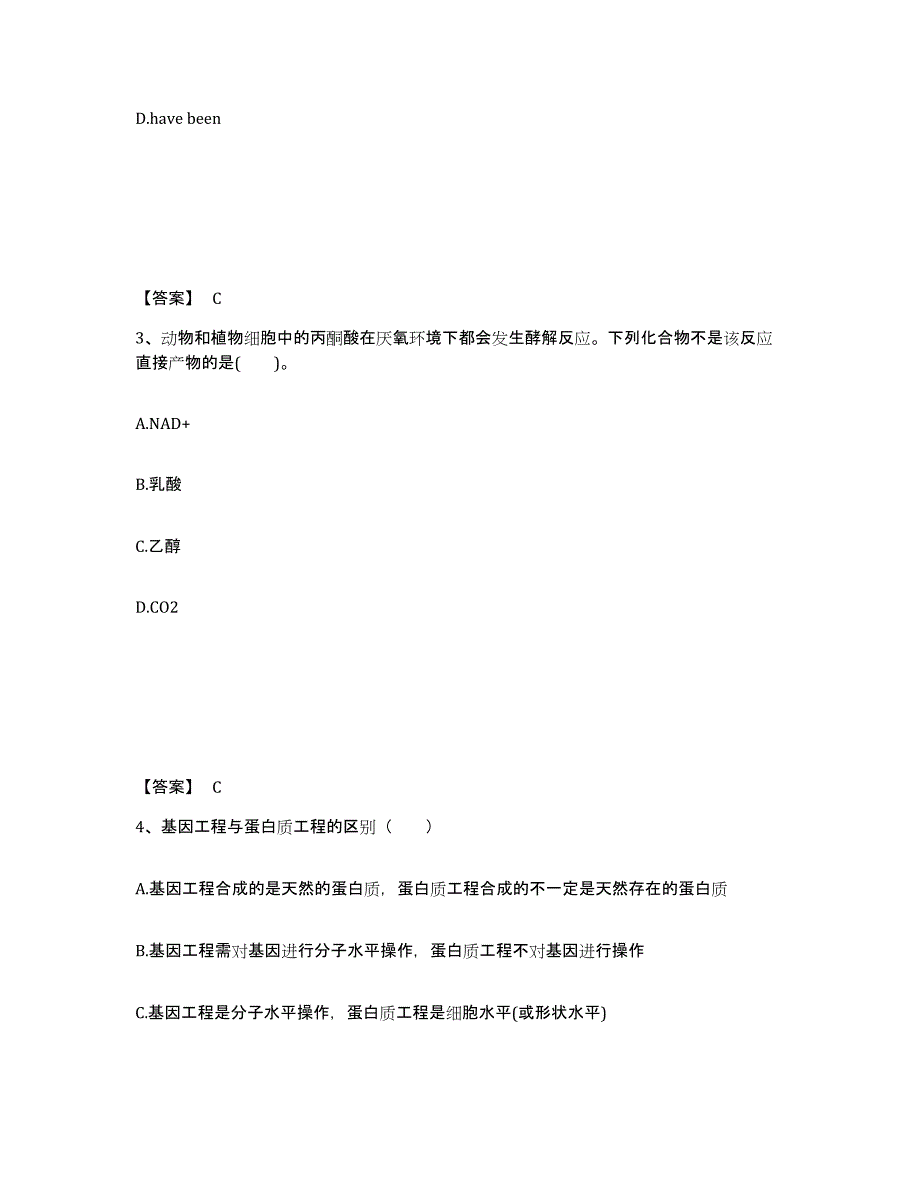 D.have been

【答案】 C

3、动物和植物细胞中的丙酮酸在厌氧环境下都会发生酵解反应。下列化合物不是该反应直接产物的是(　　)。

A.NAD+

B.乳酸

C.乙醇

D.CO2

【答案】 C

4、基因工程与蛋白质工程的区别（　　）

A.基因工程合成的是天然的蛋白质，蛋白质工程合成的不一定是天然存在的蛋白质

B.基因工程需对基因进行分子水平操作，蛋白质工程不对基因进行操作

C.基因工程是分子水平操作，蛋白质工程是细胞水平(或形状水平)